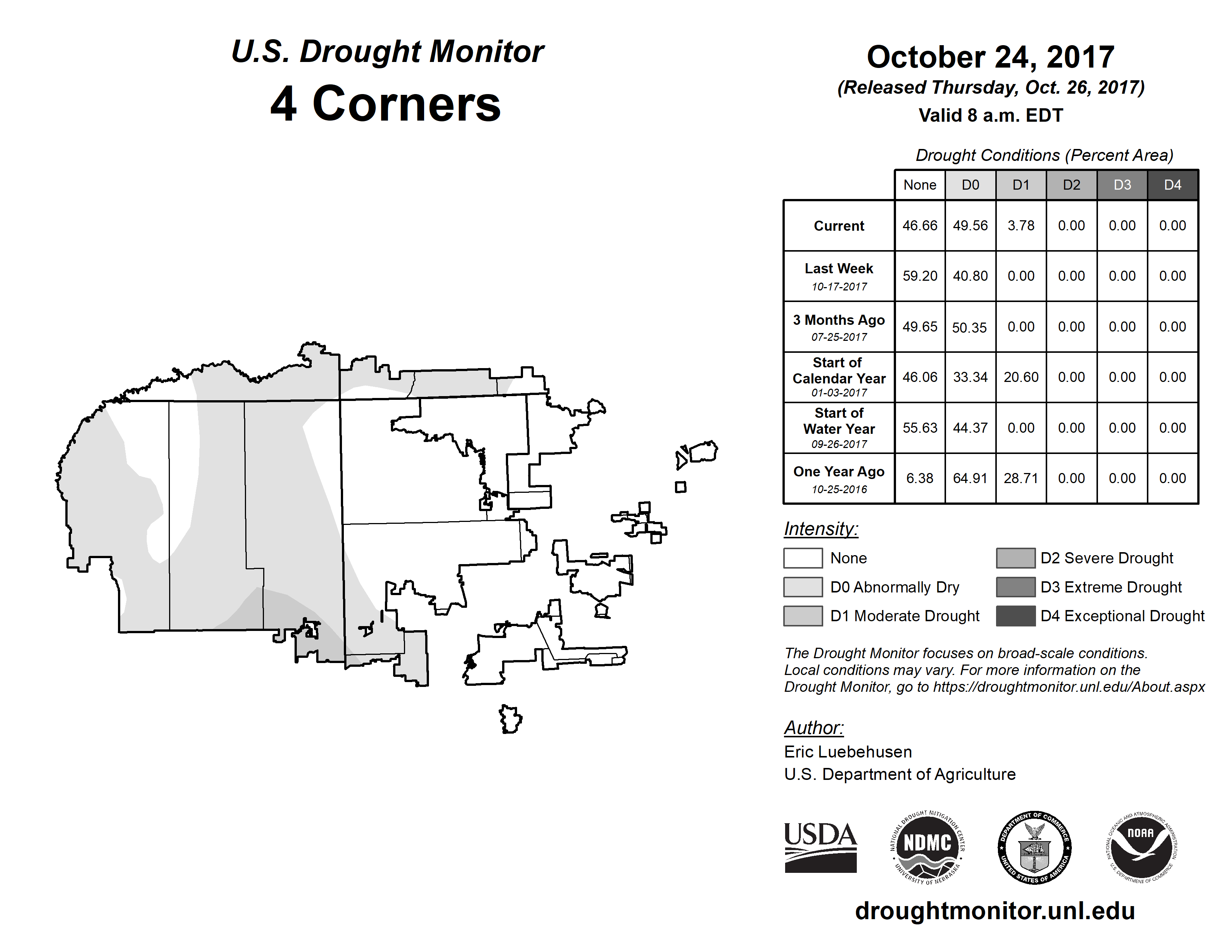 U.S. Drought Monitor
4 Corners

October 24, 2017
(Released Thursday, Oct. 26, 2017)
Valid 8 a.m. EDT

Drought Conditions (Percent Area)

| | None | D0 | D1 | D2 | D3 | D4 |
|---|---|---|---|---|---|---|
| Current | 46.66 | 49.56 | 3.78 | 0.00 | 0.00 | 0.00 |
| Last Week 10-17-2017 | 59.20 | 40.80 | 0.00 | 0.00 | 0.00 | 0.00 |
| 3 Months Ago 07-25-2017 | 49.65 | 50.35 | 0.00 | 0.00 | 0.00 | 0.00 |
| Start of Calendar Year 01-03-2017 | 46.06 | 33.34 | 20.60 | 0.00 | 0.00 | 0.00 |
| Start of Water Year 09-26-2017 | 55.63 | 44.37 | 0.00 | 0.00 | 0.00 | 0.00 |
| One Year Ago 10-25-2016 | 6.38 | 64.91 | 28.71 | 0.00 | 0.00 | 0.00 |

Intensity:
None
D0 Abnormally Dry
D1 Moderate Drought
D2 Severe Drought
D3 Extreme Drought
D4 Exceptional Drought

The Drought Monitor focuses on broad-scale conditions. Local conditions may vary. For more information on the Drought Monitor, go to https://droughtmonitor.unl.edu/About.aspx

Author:
Eric Luebehusen
U.S. Department of Agriculture

USDA
NATIONAL DROUGHT MITIGATION CENTER NDMC UNIVERSITY OF NEBRASKA
DEPARTMENT OF COMMERCE UNITED STATES OF AMERICA
NATIONAL OCEANIC AND ATMOSPHERIC ADMINISTRATION NOAA U.S. DEPARTMENT OF COMMERCE

droughtmonitor.unl.edu